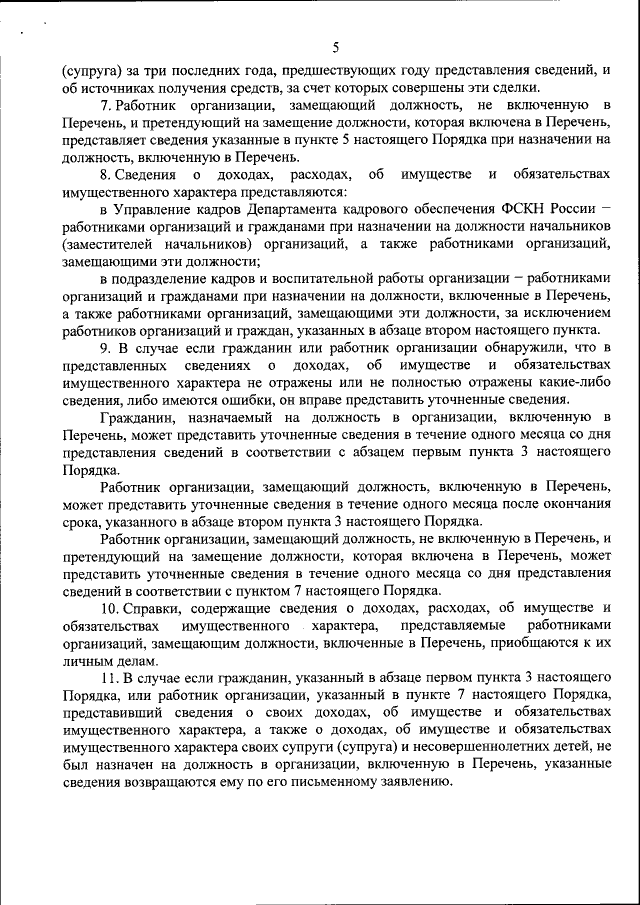 5

(супруга) за три последних года, предшествующих году представления сведений, и об источниках получения средств, за счет которых совершены эти сделки.

7. Работник организации, замещающий должность, не включенную в Перечень, и претендующий на замещение должности, которая включена в Перечень, представляет сведения указанные в пункте 5 настоящего Порядка при назначении на должность, включенную в Перечень.

8. Сведения о доходах, расходах, об имуществе и обязательствах имущественного характера представляются:

в Управление кадров Департамента кадрового обеспечения ФСКН России – работниками организаций и гражданами при назначении на должности начальников (заместителей начальников) организаций, а также работниками организаций, замещающими эти должности;

в подразделение кадров и воспитательной работы организации – работниками организаций и гражданами при назначении на должности, включенные в Перечень, а также работниками организаций, замещающими эти должности, за исключением работников организаций и граждан, указанных в абзаце втором настоящего пункта.

9. В случае если гражданин или работник организации обнаружили, что в представленных сведениях о доходах, об имуществе и обязательствах имущественного характера не отражены или не полностью отражены какие-либо сведения, либо имеются ошибки, он вправе представить уточненные сведения.

Гражданин, назначаемый на должность в организации, включенную в Перечень, может представить уточненные сведения в течение одного месяца со дня представления сведений в соответствии с абзацем первым пункта 3 настоящего Порядка.

Работник организации, замещающий должность, включенную в Перечень, может представить уточненные сведения в течение одного месяца после окончания срока, указанного в абзаце втором пункта 3 настоящего Порядка.

Работник организации, замещающий должность, не включенную в Перечень, и претендующий на замещение должности, которая включена в Перечень, может представить уточненные сведения в течение одного месяца со дня представления сведений в соответствии с пунктом 7 настоящего Порядка.

10. Справки, содержащие сведения о доходах, расходах, об имуществе и обязательствах имущественного характера, представляемые работниками организаций, замещающим должности, включенные в Перечень, приобщаются к их личным делам.

11. В случае если гражданин, указанный в абзаце первом пункта 3 настоящего Порядка, или работник организации, указанный в пункте 7 настоящего Порядка, представивший сведения о своих доходах, об имуществе и обязательствах имущественного характера, а также о доходах, об имуществе и обязательствах имущественного характера своих супруги (супруга) и несовершеннолетних детей, не был назначен на должность в организации, включенную в Перечень, указанные сведения возвращаются ему по его письменному заявлению.